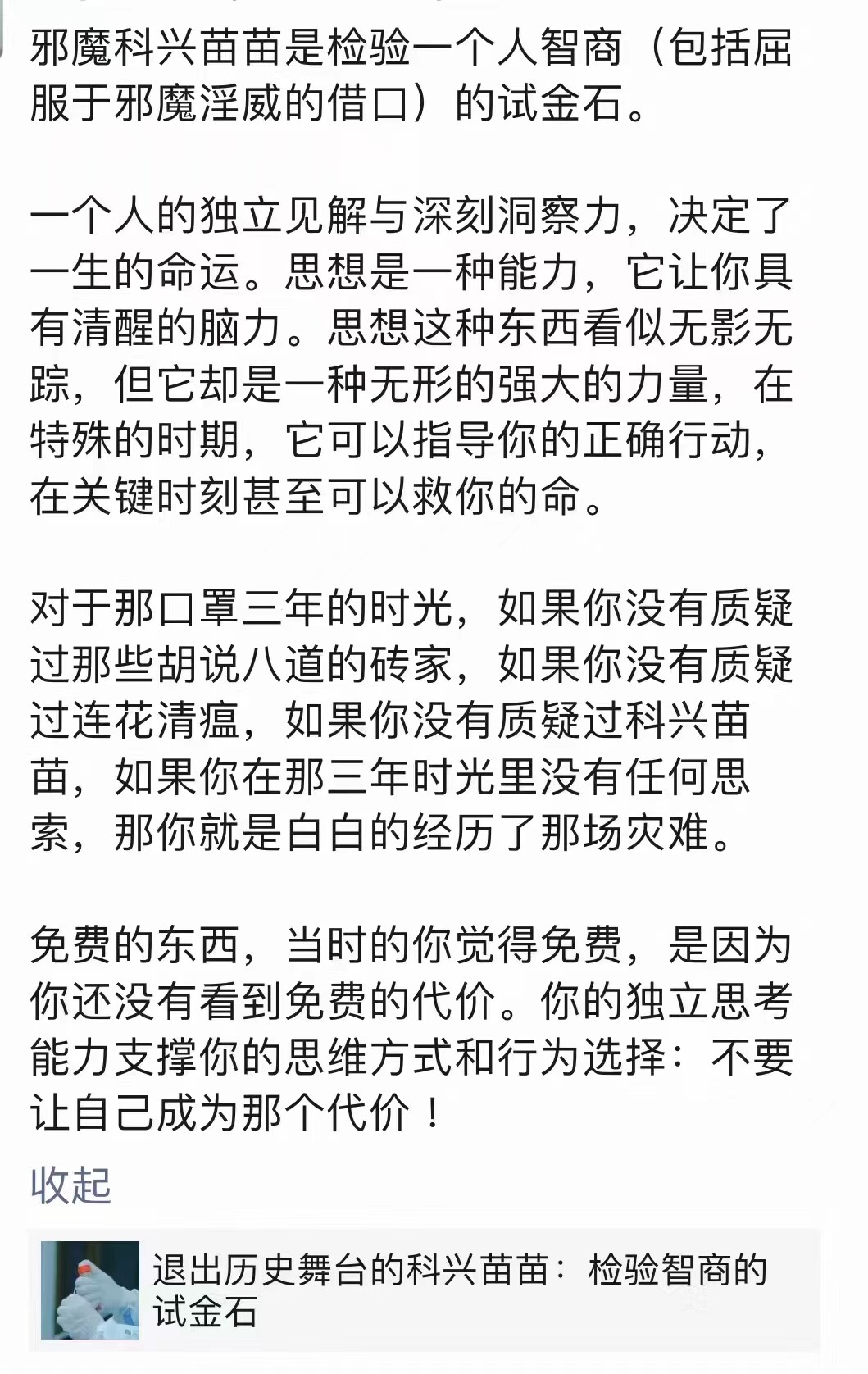 邪魔科兴苗苗是检验一个人智商（包括屈服于邪魔淫威的借口）的试金石。

一个人的独立见解与深刻洞察力，决定了一生的命运。思想是一种能力，它让你具有清醒的脑力。思想这种东西看似无影无踪，但它却是一种无形的强大的力量，在特殊的时期，它可以指导你的正确行动，在关键时刻甚至可以救你的命。

对于那口罩三年的时光，如果你没有质疑过那些胡说八道的砖家，如果你没有质疑过连花清瘟，如果你没有质疑过科兴苗苗，如果你在那三年时光里没有任何思索，那你就是白白的经历了那场灾难。

免费的东西，当时的你觉得免费，是因为你还没有看到免费的代价。你的独立思考能力支撑你的思维方式和行为选择：不要让自己成为那个代价！

收起

退出历史舞台的科兴苗苗：检验智商的试金石